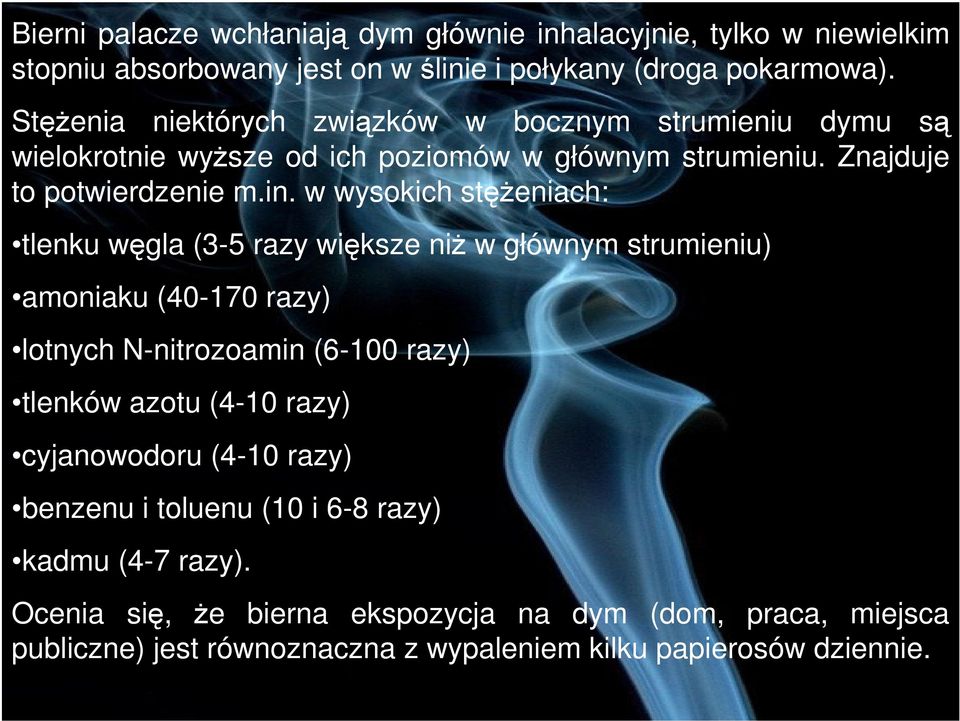 Bierni palacze wchłaniają dym głównie inhalacyjnie, tylko w niewielkim stopniu absorbowany jest on w ślinie i połykany (droga pokarmowa).

Stężenia niektórych związków w bocznym strumieniu dymu są wielokrotnie wyższe od ich poziomów w głównym strumieniu. Znajduje to potwierdzenie m.in. w wysokich stężeniach:

•tlenku węgla (3-5 razy większe niż w głównym strumieniu)

•amoniaku (40-170 razy)

•lotnych N-nitrozoamin (6-100 razy)

•tlenków azotu (4-10 razy)

•cyjanowodoru (4-10 razy)

•benzenu i toluenu (10 i 6-8 razy)

•kadmu (4-7 razy).

Ocenia się, że bierna ekspozycja na dym (dom, praca, miejsca publiczne) jest równoznaczna z wypaleniem kilku papierosów dziennie.